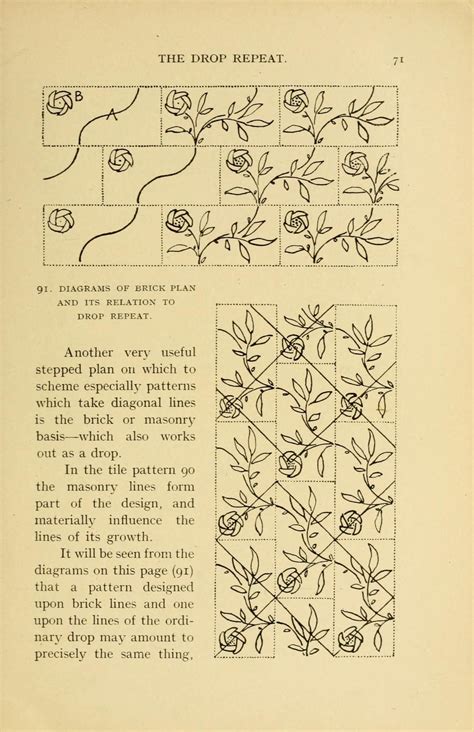 THE DROP REPEAT.

71

B

A

91. DIAGRAMS OF BRICK PLAN AND ITS RELATION TO DROP REPEAT.

Another very useful stepped plan on which to scheme especially patterns which take diagonal lines is the brick or masonry basis—which also works out as a drop.

In the tile pattern 90 the masonry lines form part of the design, and materially influence the lines of its growth.

It will be seen from the diagrams on this page (91) that a pattern designed upon brick lines and one upon the lines of the ordinary drop may amount to precisely the same thing,